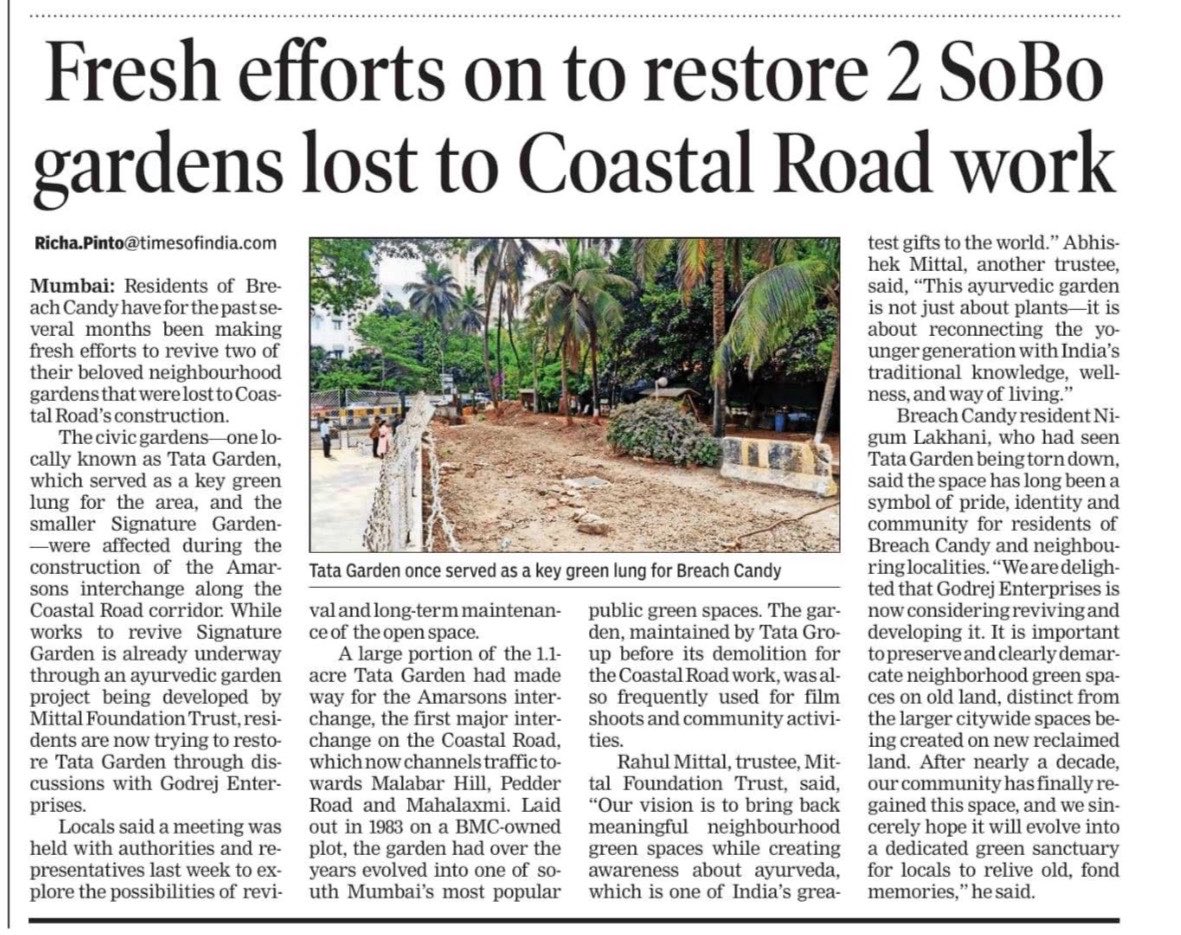 Fresh efforts on to restore 2 SoBo gardens lost to Coastal Road work

Richa.Pinto@timesofindia.com

Mumbai: Residents of Breach Candy have for the past several months been making fresh efforts to revive two of their beloved neighbourhood gardens that were lost to Coastal Road's construction.

The civic gardens—one locally known as Tata Garden, which served as a key green lung for the area, and the smaller Signature Garden—were affected during the construction of the Amarsons interchange along the Coastal Road corridor. While works to revive Signature Garden is already underway through an ayurvedic garden project being developed by Mittal Foundation Trust, residents are now trying to restore Tata Garden through discussions with Godrej Enterprises.

Locals said a meeting was held with authorities and representatives last week to explore the possibilities of revival and long-term maintenance of the open space.

A large portion of the 1.1-acre Tata Garden had made way for the Amarsons interchange, the first major interchange on the Coastal Road, which now channels traffic towards Malabar Hill, Pedder Road and Mahalaxmi. Laid out in 1983 on a BMC-owned plot, the garden had over the years evolved into one of south Mumbai's most popular public green spaces. The garden, maintained by Tata Group before its demolition for the Coastal Road work, was also frequently used for film shoots and community activities.

Rahul Mittal, trustee, Mittal Foundation Trust, said, "Our vision is to bring back meaningful neighbourhood green spaces while creating awareness about ayurveda, which is one of India's greatest gifts to the world." Abhishek Mittal, another trustee, said, "This ayurvedic garden is not just about plants—it is about reconnecting the younger generation with India's traditional knowledge, wellness, and way of living."

Breach Candy resident Nigum Lakhani, who had seen Tata Garden being torn down, said the space has long been a symbol of pride, identity and community for residents of Breach Candy and neighbouring localities. "We are delighted that Godrej Enterprises is now considering reviving and developing it. It is important to preserve and clearly demarcate neighborhood green spaces on old land, distinct from the larger citywide spaces being created on new reclaimed land. After nearly a decade, our community has finally regained this space, and we sincerely hope it will evolve into a dedicated green sanctuary for locals to relive old, fond memories," he said.

Tata Garden once served as a key green lung for Breach Candy